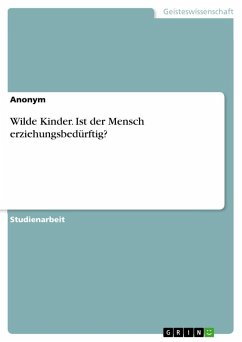 Geisteswissenschaft

Anonym

Wilde Kinder. Ist der Mensch erziehungsbedürftig?

Studienarbeit

GRIN